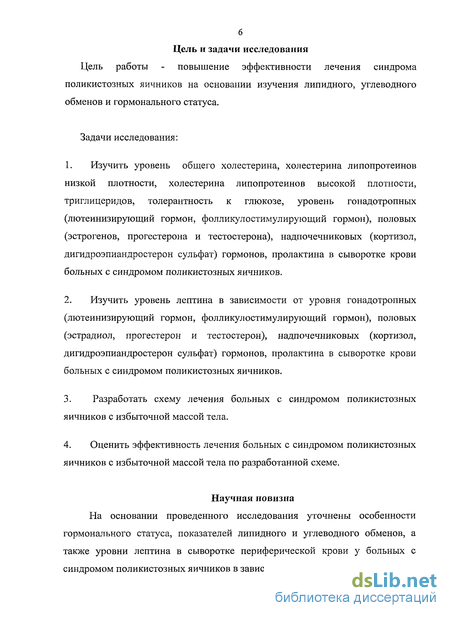 6

Цель и задачи исследования

Цель работы - повышение эффективности лечения синдрома поликистозных яичников на основании изучения липидного, углеводного обменов и гормонального статуса.

Задачи исследования:

1. Изучить уровень общего холестерина, холестерина липопротеинов низкой плотности, холестерина липопротеинов высокой плотности, триглицеридов, толерантность к глюкозе, уровень гонадотропных (лютеинизирующий гормон, фолликулостимулирующий гормон), половых (эстрогенов, прогестерона и тестостерона), надпочечниковых (кортизол, дигидроэпиандростерон сульфат) гормонов, пролактина в сыворотке крови больных с синдромом поликистозных яичников.

2. Изучить уровень лептина в зависимости от уровня гонадотропных (лютеинизирующий гормон, фолликулостимулирующий гормон), половых (эстрадиол, прогестерон и тестостерон), надпочечниковых (кортизол, дигидроэпиандростерон сульфат) гормонов, пролактина в сыворотке крови больных с синдромом поликистозных яичников.

3. Разработать схему лечения больных с синдромом поликистозных яичников с избыточной массой тела.

4. Оценить эффективность лечения больных с синдромом поликистозных яичников с избыточной массой тела по разработанной схеме.

Научная новизна

На основании проведенного исследования уточнены особенности гормонального статуса, показателей липидного и углеводного обменов, а также уровни лептина в сыворотке периферической крови у больных с синдромом поликистозных яичников в завис

dsLib.net
библиотека диссертаций